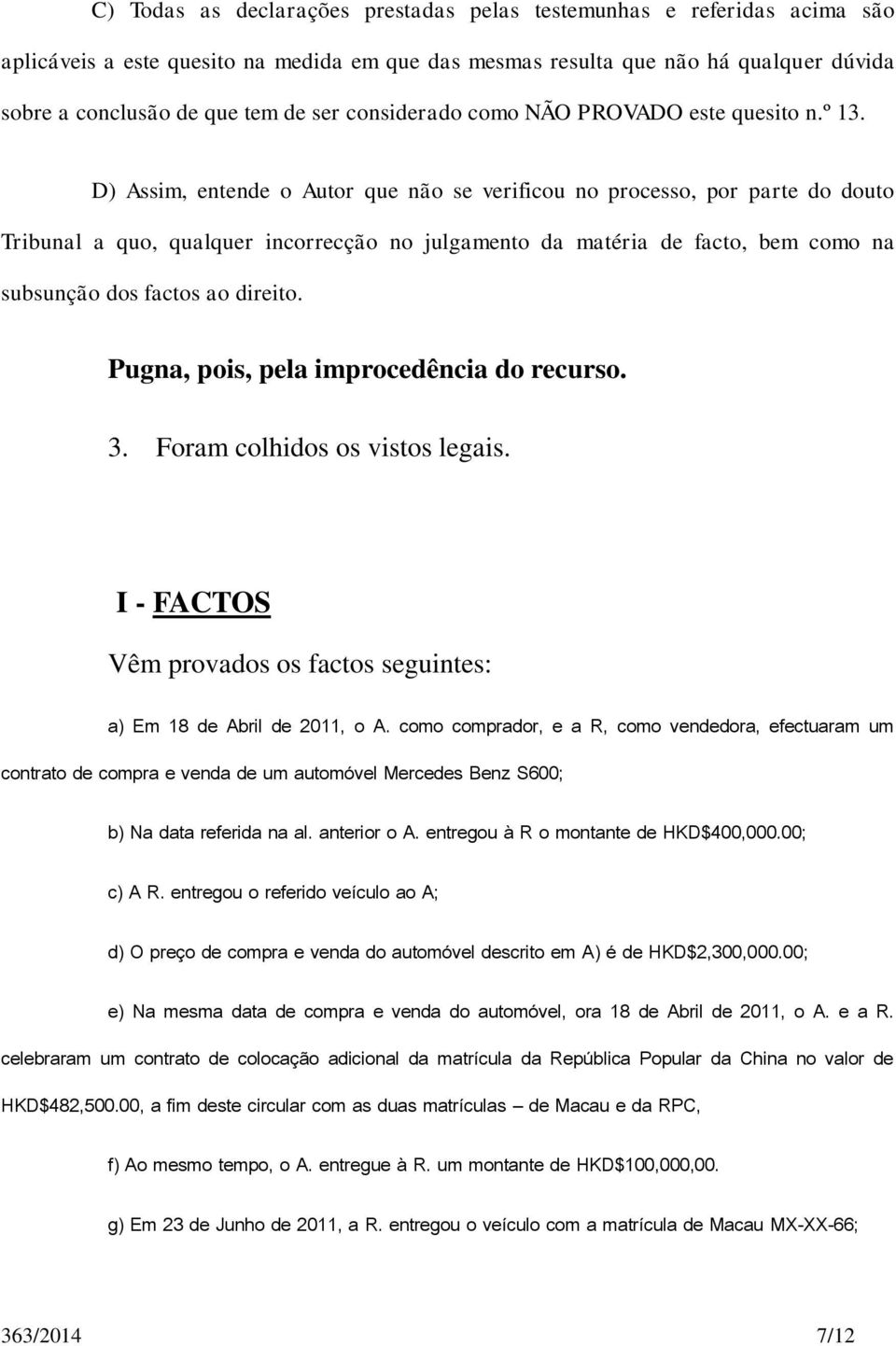 C) Todas as declarações prestadas pelas testemunhas e referidas acima são aplicáveis a este quesito na medida em que das mesmas resulta que não há qualquer dúvida sobre a conclusão de que tem de ser considerado como NÃO PROVADO este quesito n.º 13.

D) Assim, entende o Autor que não se verificou no processo, por parte do douto Tribunal a quo, qualquer incorrecção no julgamento da matéria de facto, bem como na subsunção dos factos ao direito.

Pugna, pois, pela improcedência do recurso.

3. Foram colhidos os vistos legais.

I - FACTOS

Vêm provados os factos seguintes:

a) Em 18 de Abril de 2011, o A. como comprador, e a R, como vendedora, efectuaram um contrato de compra e venda de um automóvel Mercedes Benz S600;

b) Na data referida na al. anterior o A. entregou à R o montante de HKD$400,000.00;

c) A R. entregou o referido veículo ao A;

d) O preço de compra e venda do automóvel descrito em A) é de HKD$2,300,000.00;

e) Na mesma data de compra e venda do automóvel, ora 18 de Abril de 2011, o A. e a R. celebraram um contrato de colocação adicional da matrícula da República Popular da China no valor de HKD$482,500.00, a fim deste circular com as duas matrículas – de Macau e da RPC,

f) Ao mesmo tempo, o A. entregue à R. um montante de HKD$100,000,00.

g) Em 23 de Junho de 2011, a R. entregou o veículo com a matrícula de Macau MX-XX-66;

363/2014 7/12